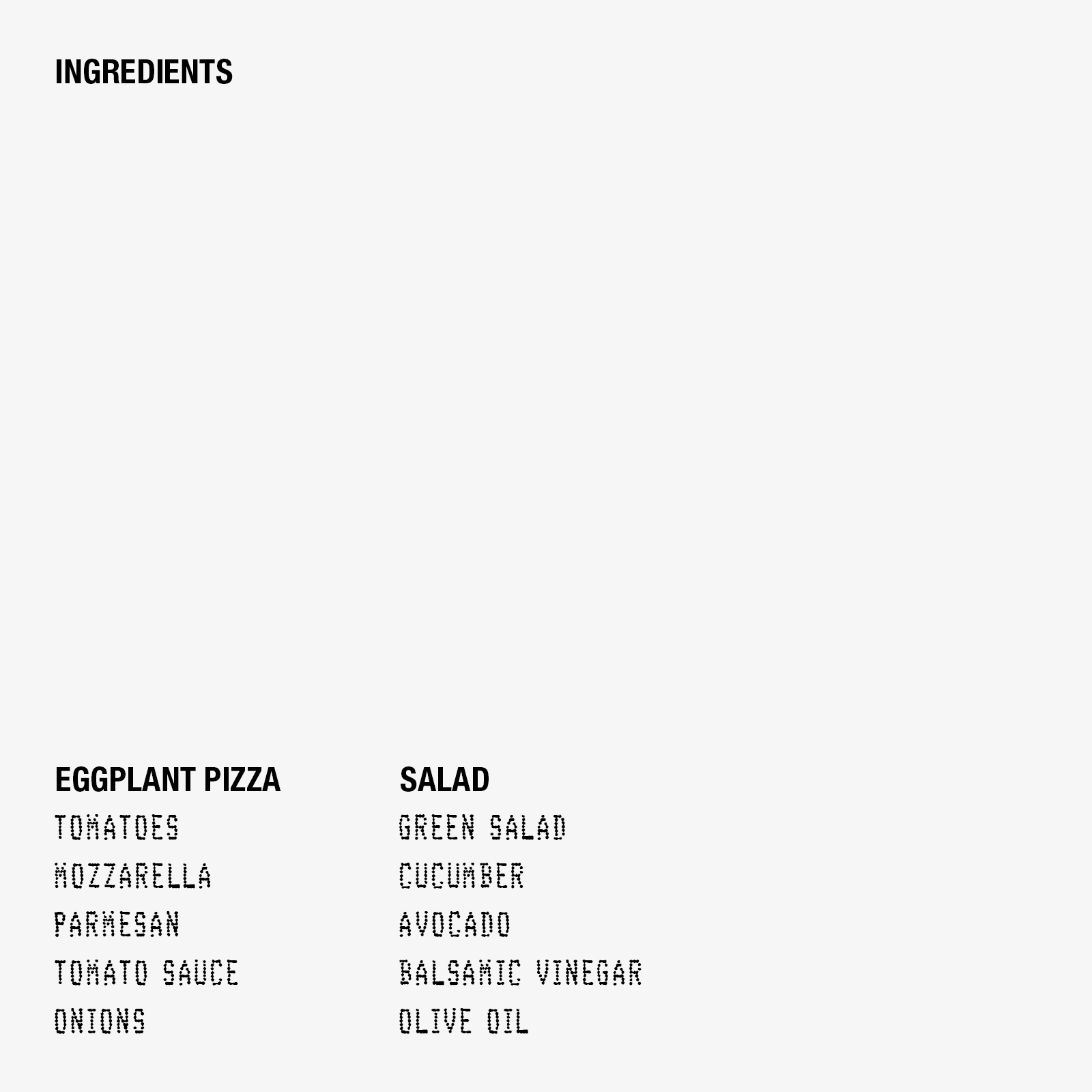 INGREDIENTS

EGGPLANT PIZZA
TOMATOES
MOZZARELLA
PARMESAN
TOMATO SAUCE
ONIONS

SALAD
GREEN SALAD
CUCUMBER
AVOCADO
BALSAMIC VINEGAR
OLIVE OIL